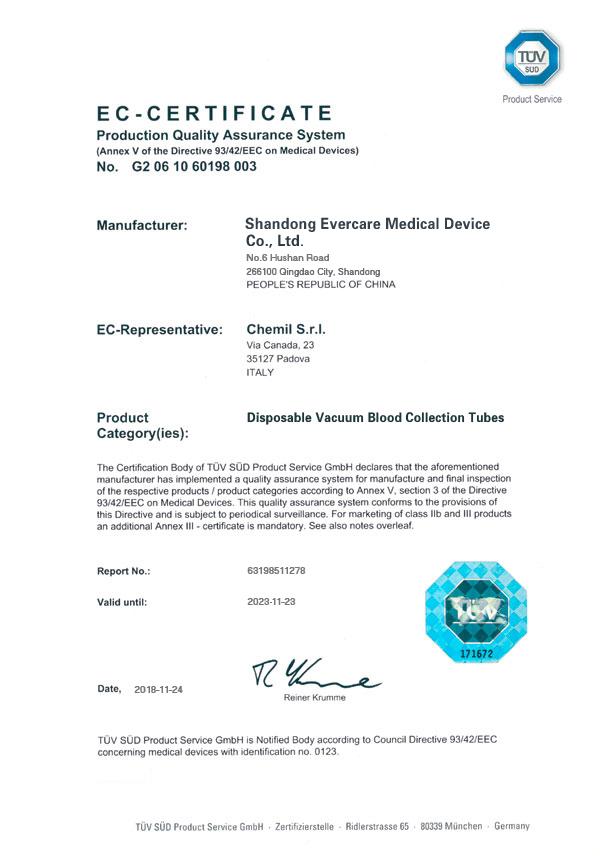 TÜV SÜD
Product Service

EC-CERTIFICATE
Production Quality Assurance System
(Annex V of the Directive 93/42/EEC on Medical Devices)
No. G2 06 10 60198 003

Manufacturer: Shandong Evercare Medical Device Co., Ltd.
No.6 Hushan Road
266100 Qingdao City, Shandong
PEOPLE'S REPUBLIC OF CHINA

EC-Representative: Chemil S.r.l.
Via Canada, 23
35127 Padova
ITALY

Product Category(ies): Disposable Vacuum Blood Collection Tubes

The Certification Body of TÜV SÜD Product Service GmbH declares that the aforementioned manufacturer has implemented a quality assurance system for manufacture and final inspection of the respective products / product categories according to Annex V, section 3 of the Directive 93/42/EEC on Medical Devices. This quality assurance system conforms to the provisions of this Directive and is subject to periodical surveillance. For marketing of class IIb and III products an additional Annex III - certificate is mandatory. See also notes overleaf.

Report No.: 63198511278

Valid until: 2023-11-23

TÜV
171672

Date, 2018-11-24

Reiner Krumme

TÜV SÜD Product Service GmbH is Notified Body according to Council Directive 93/42/EEC concerning medical devices with identification no. 0123.

TÜV SÜD Product Service GmbH · Zertifizierstelle · Ridlerstrasse 65 · 80339 München · Germany